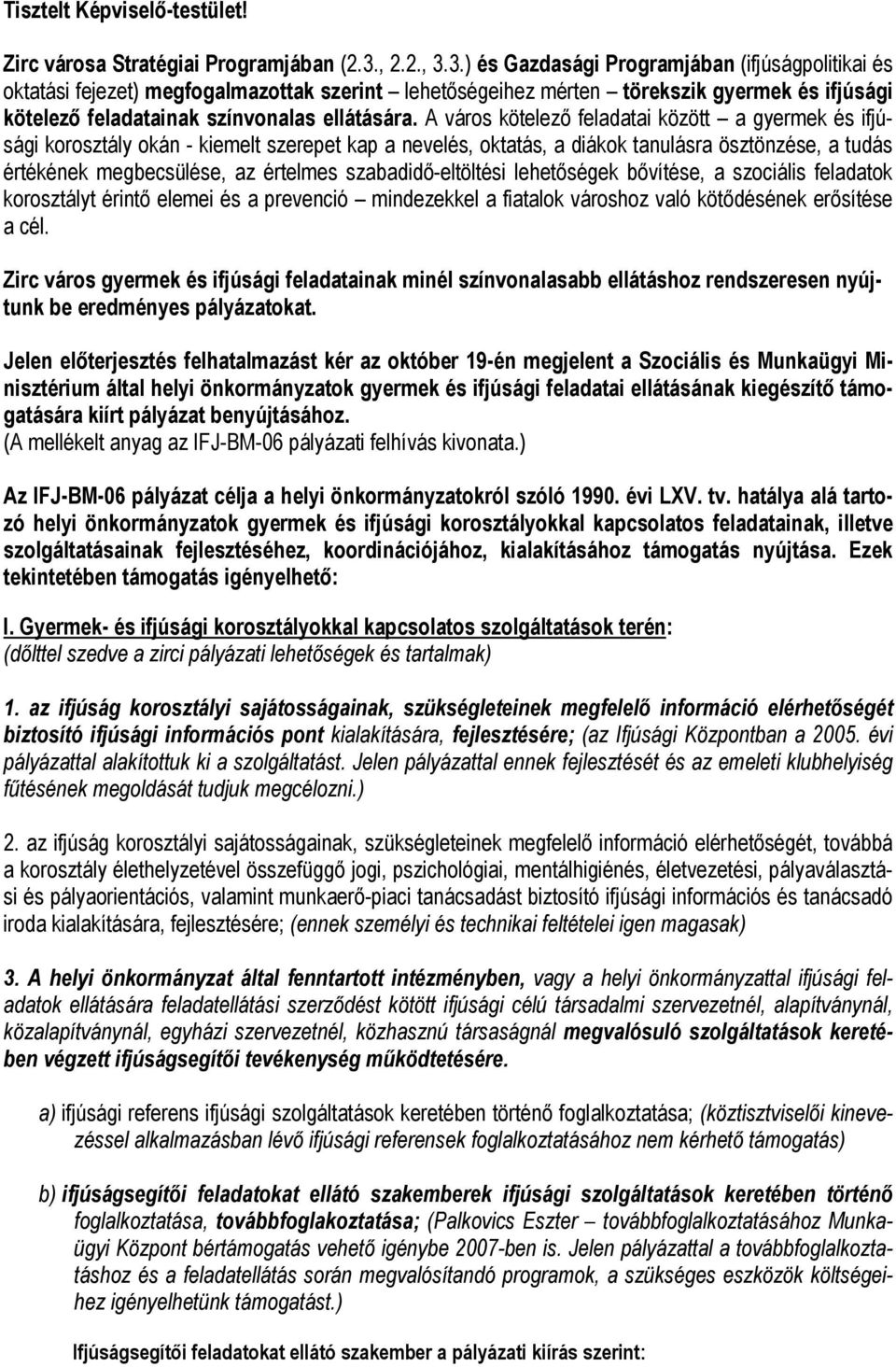 Tisztelt Képviselő-testület!

Zirc városa Stratégiai Programjában (2.3., 2.2., 3.3.) és Gazdasági Programjában (ifjúságpolitikai és oktatási fejezet) megfogalmazottak szerint – lehetőségeihez mérten – törekszik gyermek és ifjúsági kötelező feladatainak színvonalas ellátására. A város kötelező feladatai között – a gyermek és ifjúsági korosztály okán - kiemelt szerepet kap a nevelés, oktatás, a diákok tanulásra ösztönzése, a tudás értékének megbecsülése, az értelmes szabadidő-eltöltési lehetőségek bővítése, a szociális feladatok korosztályt érintő elemei és a prevenció – mindezekkel a fiatalok városhoz való kötődésének erősítése a cél.

Zirc város gyermek és ifjúsági feladatainak minél színvonalasabb ellátáshoz rendszeresen nyújtunk be eredményes pályázatokat.

Jelen előterjesztés felhatalmazást kér az október 19-én megjelent a Szociális és Munkaügyi Minisztérium által helyi önkormányzatok gyermek és ifjúsági feladatai ellátásának kiegészítő támogatására kiírt pályázat benyújtásához.
(A mellékelt anyag az IFJ-BM-06 pályázati felhívás kivonata.)

Az IFJ-BM-06 pályázat célja a helyi önkormányzatokról szóló 1990. évi LXV. tv. hatálya alá tartozó helyi önkormányzatok gyermek és ifjúsági korosztályokkal kapcsolatos feladatainak, illetve szolgáltatásainak fejlesztéséhez, koordinációjához, kialakításához támogatás nyújtása. Ezek tekintetében támogatás igényelhető:

I. Gyermek- és ifjúsági korosztályokkal kapcsolatos szolgáltatások terén:
(dőlttel szedve a zirci pályázati lehetőségek és tartalmak)

1. az ifjúság korosztályi sajátosságainak, szükségleteinek megfelelő információ elérhetőségét biztosító ifjúsági információs pont kialakítására, fejlesztésére; (az Ifjúsági Központban a 2005. évi pályázattal alakítottuk ki a szolgáltatást. Jelen pályázattal ennek fejlesztését és az emeleti klubhelyiség fűtésének megoldását tudjuk megcélozni.)

2. az ifjúság korosztályi sajátosságainak, szükségleteinek megfelelő információ elérhetőségét, továbbá a korosztály élethelyzetével összefüggő jogi, pszichológiai, mentálhigiénés, életvezetési, pályaválasztási és pályaorientációs, valamint munkaerő-piaci tanácsadást biztosító ifjúsági információs és tanácsadó iroda kialakítására, fejlesztésére; (ennek személyi és technikai feltételei igen magasak)

3. A helyi önkormányzat által fenntartott intézményben, vagy a helyi önkormányzattal ifjúsági feladatok ellátására feladatellátási szerződést kötött ifjúsági célú társadalmi szervezetnél, alapítványnál, közalapítványnál, egyházi szervezetnél, közhasznú társaságnál megvalósuló szolgáltatások keretében végzett ifjúságsegítői tevékenység működtetésére.

a) ifjúsági referens ifjúsági szolgáltatások keretében történő foglalkoztatása; (köztisztviselői kinevezéssel alkalmazásban lévő ifjúsági referensek foglalkoztatásához nem kérhető támogatás)

b) ifjúságsegítői feladatokat ellátó szakemberek ifjúsági szolgáltatások keretében történő foglalkoztatása, továbbfoglakoztatása; (Palkovics Eszter – továbbfoglalkoztatásához Munkaügyi Központ bértámogatás vehető igénybe 2007-ben is. Jelen pályázattal a továbbfoglalkoztatáshoz és a feladatellátás során megvalósítandó programok, a szükséges eszközök költségeihez igényelhetünk támogatást.)

Ifjúságsegítői feladatokat ellátó szakember a pályázati kiírás szerint: